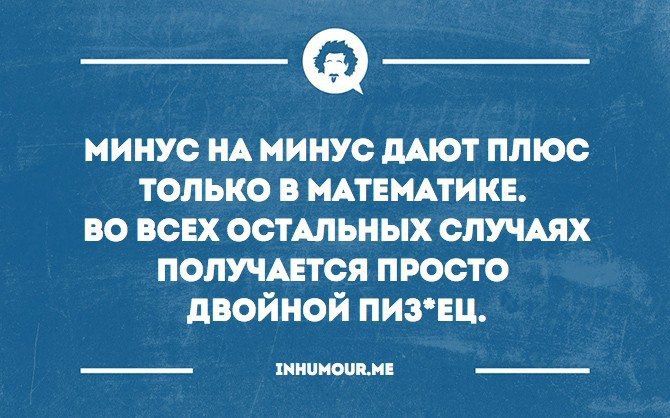 МИНУС НА МИНУС ДАЮТ ПЛЮС ТОЛЬКО В МАТЕМАТИКЕ. ВО ВСЕХ ОСТАЛЬНЫХ СЛУЧАЯХ ПОЛУЧАЕТСЯ ПРОСТО ДВОЙНОЙ ПИЗ*ЕЦ.

INHUMOUR.ME